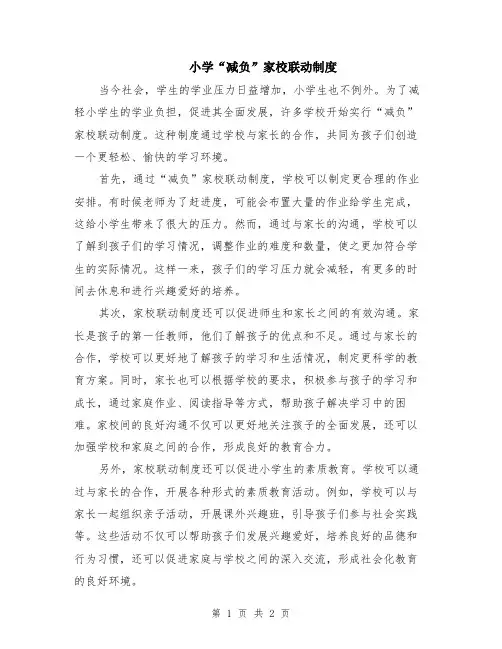 小学“减负”家校联动制度

当今社会，学生的学业压力日益增加，小学生也不例外。为了减轻小学生的学业负担，促进其全面发展，许多学校开始实行“减负”家校联动制度。这种制度通过学校与家长的合作，共同为孩子们创造一个更轻松、愉快的学习环境。

首先，通过“减负”家校联动制度，学校可以制定更合理的作业安排。有时候老师为了赶进度，可能会布置大量的作业给学生完成，这给小学生带来了很大的压力。然而，通过与家长的沟通，学校可以了解到孩子们的学习情况，调整作业的难度和数量，使之更加符合学生的实际情况。这样一来，孩子们的学习压力就会减轻，有更多的时间去休息和进行兴趣爱好的培养。

其次，家校联动制度还可以促进师生和家长之间的有效沟通。家长是孩子的第一任教师，他们了解孩子的优点和不足。通过与家长的合作，学校可以更好地了解孩子的学习和生活情况，制定更科学的教育方案。同时，家长也可以根据学校的要求，积极参与孩子的学习和成长，通过家庭作业、阅读指导等方式，帮助孩子解决学习中的困难。家校间的良好沟通不仅可以更好地关注孩子的全面发展，还可以加强学校和家庭之间的合作，形成良好的教育合力。

另外，家校联动制度还可以促进小学生的素质教育。学校可以通过与家长的合作，开展各种形式的素质教育活动。例如，学校可以与家长一起组织亲子活动，开展课外兴趣班，引导孩子们参与社会实践等。这些活动不仅可以帮助孩子们发展兴趣爱好，培养良好的品德和行为习惯，还可以促进家庭与学校之间的深入交流，形成社会化教育的良好环境。

第 1 页 共 2 页